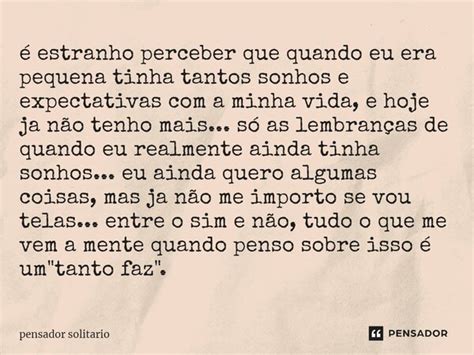 é estranho perceber que quando eu era pequena tinha tantos sonhos e expectativas com a minha vida, e hoje ja não tenho mais... só as lembranças de quando eu realmente ainda tinha sonhos... eu ainda quero algumas coisas, mas ja não me importo se vou telas... entre o sim e não, tudo o que me vem a mente quando penso sobre isso é um"tanto faz".

pensador solitario

PENSADOR